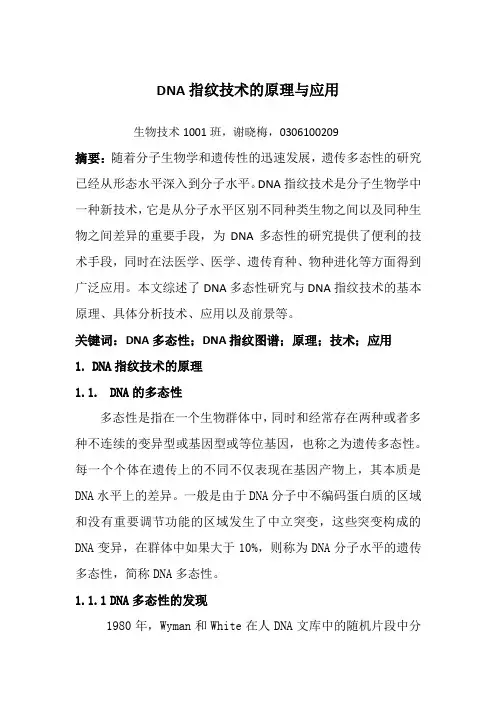 DNA 指纹技术的原理与应用

生物技术 1001 班，谢晓梅，0306100209

摘要：随着分子生物学和遗传性的迅速发展，遗传多态性的研究已经从形态水平深入到分子水平。DNA 指纹技术是分子生物学中一种新技术，它是从分子水平区别不同种类生物之间以及同种生物之间差异的重要手段，为 DNA 多态性的研究提供了便利的技术手段，同时在法医学、医学、遗传育种、物种进化等方面得到广泛应用。本文综述了 DNA 多态性研究与 DNA 指纹技术的基本原理、具体分析技术、应用以及前景等。

关键词：DNA 多态性；DNA 指纹图谱；原理；技术；应用

1. DNA 指纹技术的原理

1.1. DNA 的多态性

多态性是指在一个生物群体中，同时和经常存在两种或者多种不连续的变异型或基因型或等位基因，也称之为遗传多态性。每一个个体在遗传上的不同不仅表现在基因产物上，其本质是 DNA 水平上的差异。一般是由于 DNA 分子中不编码蛋白质的区域和没有重要调节功能的区域发生了中立突变，这些突变构成的 DNA 变异，在群体中如果大于 10%，则称为 DNA 分子水平的遗传多态性，简称 DNA 多态性。

1.1.1 DNA 多态性的发现

1980 年，Wyman 和 White 在人 DNA 文库中的随机片段中分